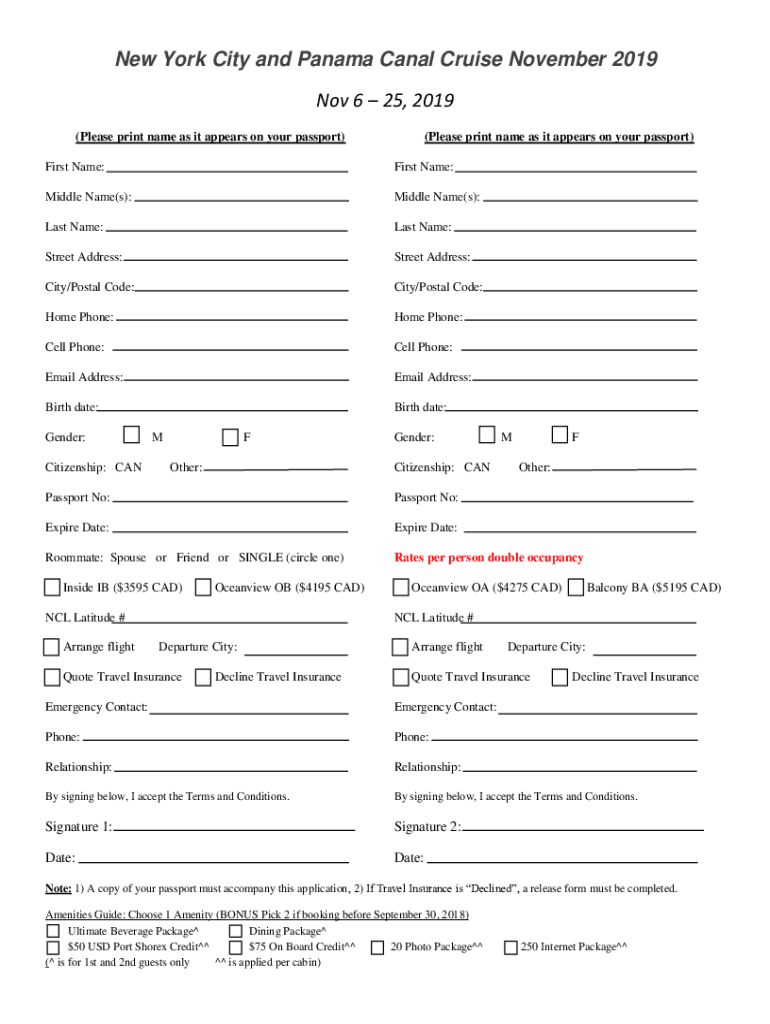 New York City and Panama Canal Cruise November 2019

Nov 6 – 25, 2019

(Please print name as it appears on your passport)

First Name:

Middle Name(s):

Last Name:

Street Address:

City/Postal Code:

Home Phone:

Cell Phone:

Email Address:

Birth date:

Gender: M F

Citizenship: CAN Other:

Passport No:

Expire Date:

Roommate: Spouse or Friend or SINGLE (circle one)

Inside IB ($3595 CAD) Oceanview OB ($4195 CAD)

NCL Latitude #

Arrange flight Departure City:

Quote Travel Insurance Decline Travel Insurance

Emergency Contact:

Phone:

Relationship:

By signing below, I accept the Terms and Conditions.

Signature 1:

Date:

(Please print name as it appears on your passport)

First Name:

Middle Name(s):

Last Name:

Street Address:

City/Postal Code:

Home Phone:

Cell Phone:

Email Address:

Birth date:

Gender: M F

Citizenship: CAN Other:

Passport No:

Expire Date:

Rates per person double occupancy

Oceanview OA ($4275 CAD) Balcony BA ($5195 CAD)

NCL Latitude #

Arrange flight Departure City:

Quote Travel Insurance Decline Travel Insurance

Emergency Contact:

Phone:

Relationship:

By signing below, I accept the Terms and Conditions.

Signature 2:

Date:

Note: 1) A copy of your passport must accompany this application, 2) If Travel Insurance is "Declined", a release form must be completed.

Amenities Guide: Choose 1 Amenity (BONUS Pick 2 if booking before September 30, 2018)
Ultimate Beverage Package^ Dining Package^
$50 USD Port Shorex Credit^^ $75 On Board Credit^^ 20 Photo Package^^ 250 Internet Package^^
(^ is for 1st and 2nd guests only ^^ is applied per cabin)